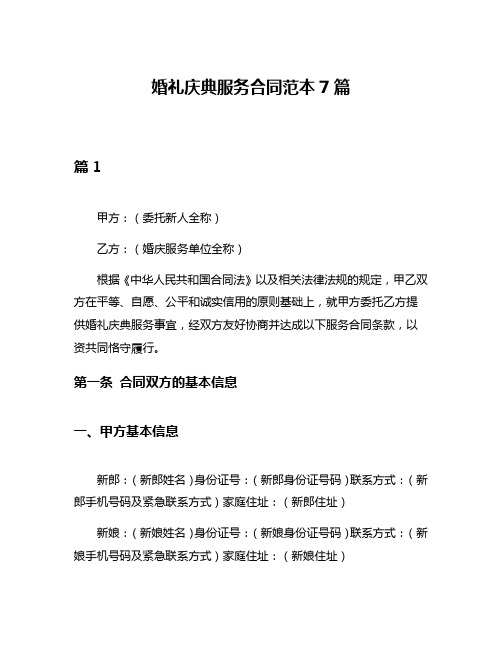 婚礼庆典服务合同范本 7 篇

篇 1

甲方：（委托新人全称）

乙方：（婚庆服务单位全称）

根据《中华人民共和国合同法》以及相关法律法规的规定，甲乙双方在平等、自愿、公平和诚实信用的原则基础上，就甲方委托乙方提供婚礼庆典服务事宜，经双方友好协商并达成以下服务合同条款，以资共同恪守履行。

第一条 合同双方的基本信息

一、甲方基本信息

新郎：（新郎姓名）身份证号：（新郎身份证号码）联系方式：（新郎手机号码及紧急联系方式）家庭住址：（新郎住址）

新娘：（新娘姓名）身份证号：（新娘身份证号码）联系方式：（新娘手机号码及紧急联系方式）家庭住址：（新娘住址）